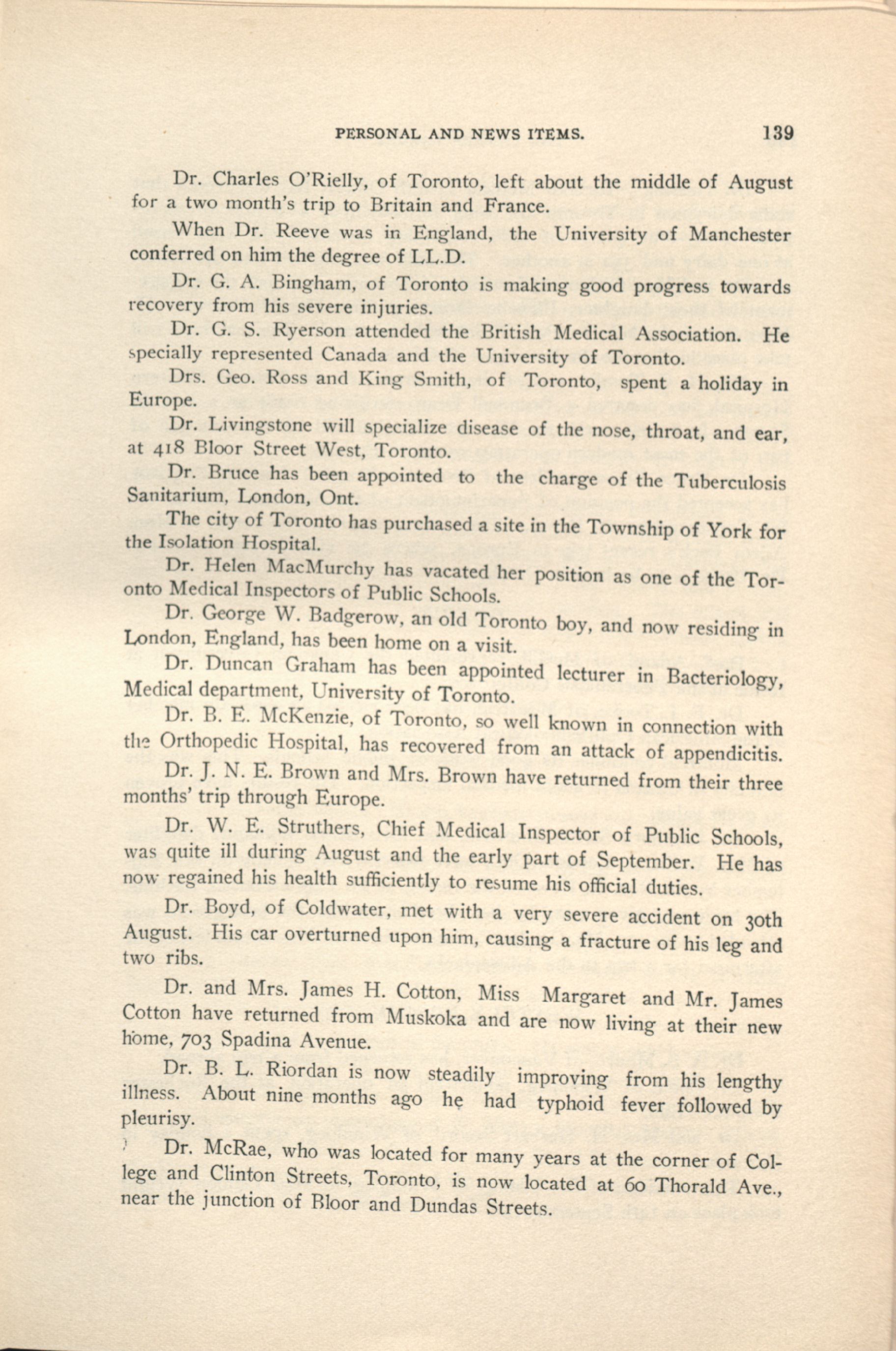 PERSONAL AND NEWS ITEMS. 139

Dr. Charles O'Rielly, of Toronto, left about the middle of August for a two month's trip to Britain and France.

When Dr. Reeve was in England, the University of Manchester conferred on him the degree of LL.D.

Dr. G. A. Bingham, of Toronto is making good progress towards recovery from his severe injuries.

Dr. G. S. Ryerson attended the British Medical Association. He specially represented Canada and the University of Toronto.

Drs. Geo. Ross and King Smith, of Toronto, spent a holiday in Europe.

Dr. Livingstone will specialize disease of the nose, throat, and ear, at 418 Bloor Street West, Toronto.

Dr. Bruce has been appointed to the charge of the Tuberculosis Sanitarium, London, Ont.

The city of Toronto has purchased a site in the Township of York for the Isolation Hospital.

Dr. Helen MacMurchy has vacated her position as one of the Toronto Medical Inspectors of Public Schools.

Dr. George W. Badgerow, an old Toronto boy, and now residing in London, England, has been home on a visit.

Dr. Duncan Graham has been appointed lecturer in Bacteriology, Medical department, University of Toronto.

Dr. B. E. McKenzie, of Toronto, so well known in connection with the Orthopedic Hospital, has recovered from an attack of appendicitis.

Dr. J. N. E. Brown and Mrs. Brown have returned from their three months' trip through Europe.

Dr. W. E. Struthers, Chief Medical Inspector of Public Schools, was quite ill during August and the early part of September. He has now regained his health sufficiently to resume his official duties.

Dr. Boyd, of Coldwater, met with a very severe accident on 30th August. His car overturned upon him, causing a fracture of his leg and two ribs.

Dr. and Mrs. James H. Cotton, Miss Margaret and Mr. James Cotton have returned from Muskoka and are now living at their new home, 703 Spadina Avenue.

Dr. B. L. Riordan is now steadily improving from his lengthy illness. About nine months ago he had typhoid fever followed by pleurisy.

Dr. McRae, who was located for many years at the corner of College and Clinton Streets, Toronto, is now located at 60 Thorald Ave., near the junction of Bloor and Dundas Streets.